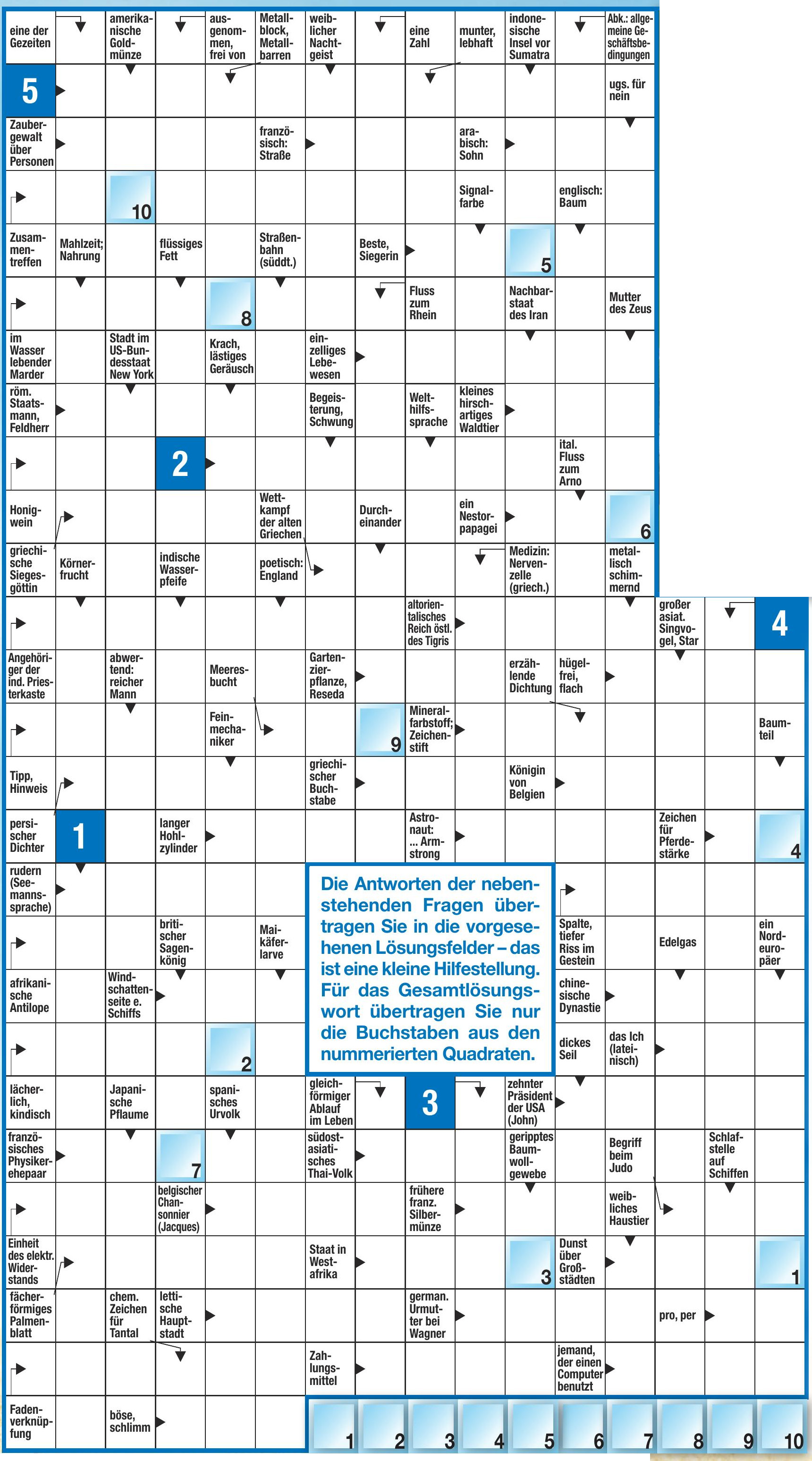 eine der Gezeiten
amerikanische Goldmünze
ausgenommen, frei von
Metallblock, Metallbarren
weiblicher Nachtgeist
eine Zahl
munter, lebhaft
indonesische Insel vor Sumatra
Abk.: allgemeine Geschäftsbedingungen

5
ugs. für nein

Zaubergewalt über Personen
französisch: Straße
arabisch: Sohn

10
Signalfarbe
englisch: Baum

Zusammentreffen
Mahlzeit; Nahrung
flüssiges Fett
Straßenbahn (süddt.)
Beste, Siegerin
5

8
Fluss zum Rhein
Nachbarstaat des Iran
Mutter des Zeus

im Wasser lebender Marder
Stadt im US-Bundesstaat New York
Krach, lästiges Geräusch
einzelliges Lebewesen

röm. Staatsmann, Feldherr
Begeisterung, Schwung
Welthilfssprache
kleines hirschartiges Waldtier

2
ital. Fluss zum Arno

Honigwein
Wettkampf der alten Griechen
Durcheinander
ein Nestorpapagei
6

griechische Siegesgöttin
Körnerfrucht
indische Wasserpfeife
poetisch: England
Medizin: Nervenzelle (griech.)
metallisch schimmernd

altorientalisches Reich östl. des Tigris
großer asiat. Singvogel, Star
4

Angehöriger der ind. Priesterkaste
abwertend: reicher Mann
Meeresbucht
Gartenzierpflanze, Reseda
erzählende Dichtung
hügelfrei, flach

Feinmechaniker
9
Mineralfarbstoff; Zeichenstift
Baumteil

Tipp, Hinweis
griechischer Buchstabe
Königin von Belgien

persischer Dichter
1
langer Hohlzylinder
Astronaut: ... Armstrong
Zeichen für Pferdestärke
4

rudern (Seemannssprache)

Die Antworten der nebenstehenden Fragen übertragen Sie in die vorgesehenen Lösungsfelder – das ist eine kleine Hilfestellung. Für das Gesamtlösungswort übertragen Sie nur die Buchstaben aus den nummerierten Quadraten.

britischer Sagenkönig
Maikäferlarve
Spalte, tiefer Riss im Gestein
Edelgas
ein Nordeuropäer

afrikanische Antilope
Windschattenseite e. Schiffs
chinesische Dynastie

2
dickes Seil
das Ich (lateinisch)

lächerlich, kindisch
Japanische Pflaume
spanisches Urvolk
gleichförmiger Ablauf im Leben
3
zehnter Präsident der USA (John)

französisches Physikerehepaar
7
südostasiatisches Thai-Volk
geripptes Baumwollgewebe
Begriff beim Judo
Schlafstelle auf Schiffen

belgischer Chansonnier (Jacques)
frühere franz. Silbermünze
weibliches Haustier

Einheit des elektr. Widerstands
Staat in Westafrika
3
Dunst über Großstädten
1

fächerförmiges Palmenblatt
chem. Zeichen für Tantal
lettische Hauptstadt
german. Urmutter bei Wagner
pro, per

Zahlungsmittel
jemand, der einen Computer benutzt

Fadenverknüpfung
böse, schlimm
1 2 3 4 5 6 7 8 9 10